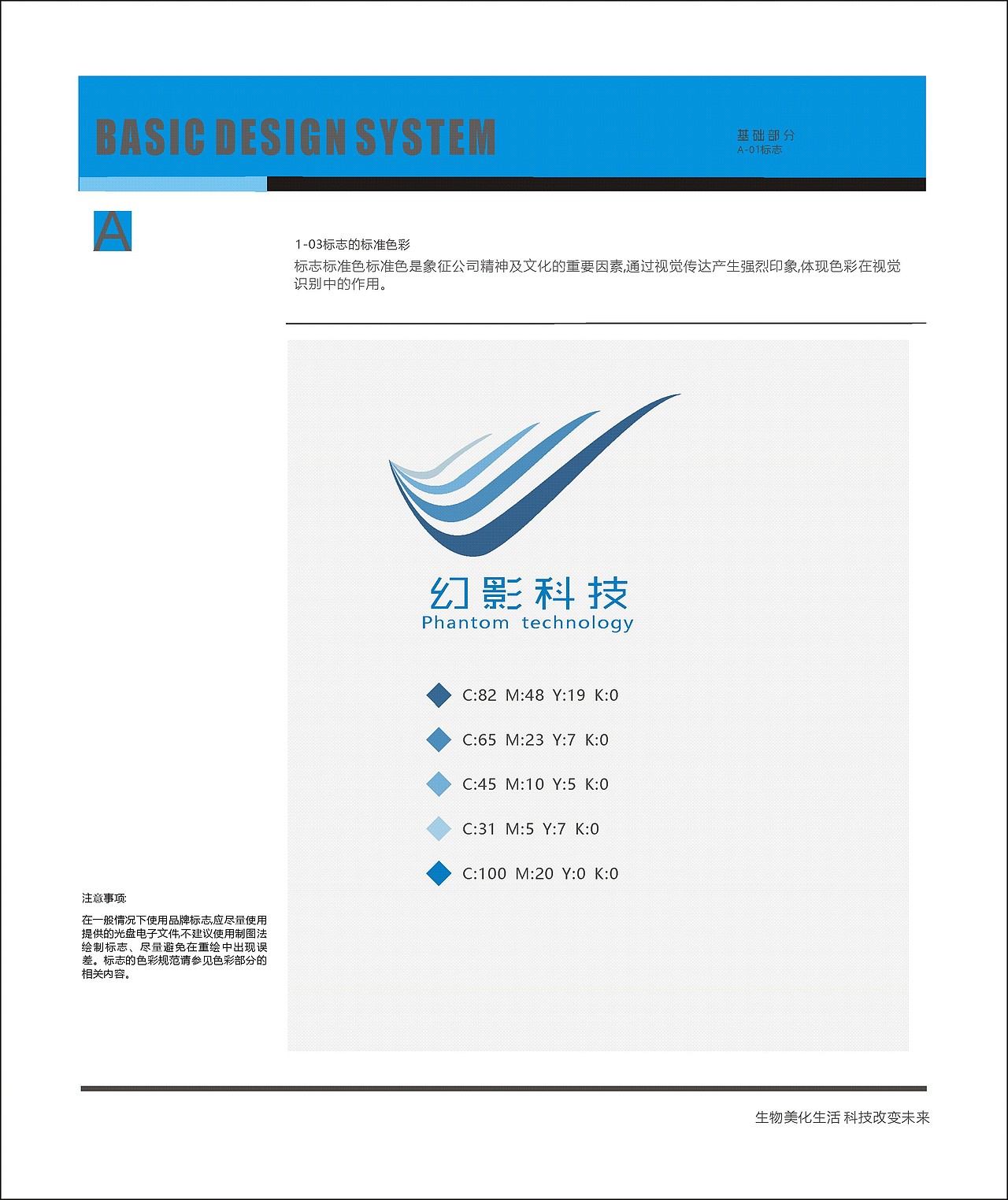 BASIC DESIGN SYSTEM

基础部分
A-01标志

A

1-03标志的标准色彩
标志标准色标准色是象征公司精神及文化的重要因素,通过视觉传达产生强烈印象,体现色彩在视觉识别中的作用。

幻影科技
Phantom technology

C:82 M:48 Y:19 K:0

C:65 M:23 Y:7 K:0

C:45 M:10 Y:5 K:0

C:31 M:5 Y:7 K:0

C:100 M:20 Y:0 K:0

注意事项:

在一般情况下使用品牌标志,应尽量使用提供的光盘电子文件,不建议使用制图法绘制标志、尽量避免在重绘中出现误差。标志的色彩规范请参见色彩部分的相关内容。

生物美化生活 科技改变未来